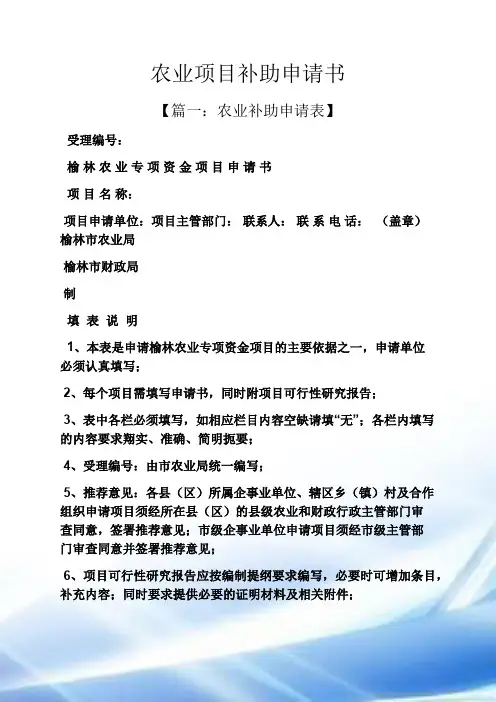 农业项目补助申请书

【篇一：农业补助申请表】

受理编号：

榆林农业专项资金项目申请书

项目名称：

项目申请单位：项目主管部门： 联系人： 联系电话： （盖章）榆林市农业局

榆林市财政局

制

填表说明

1、本表是申请榆林农业专项资金项目的主要依据之一，申请单位必须认真填写；

2、每个项目需填写申请书，同时附项目可行性研究报告；

3、表中各栏必须填写，如相应栏目内容空缺请填“无”；各栏内填写的内容要求翔实、准确、简明扼要；

4、受理编号：由市农业局统一编写；

5、推荐意见：各县（区）所属企事业单位、辖区乡（镇）村及合作组织申请项目须经所在县（区）的县级农业和财政行政主管部门审查同意，签署推荐意见；市级企事业单位申请项目须经市级主管部门审查同意并签署推荐意见；

6、项目可行性研究报告应按编制提纲要求编写，必要时可增加条目，补充内容；同时要求提供必要的证明材料及相关附件；